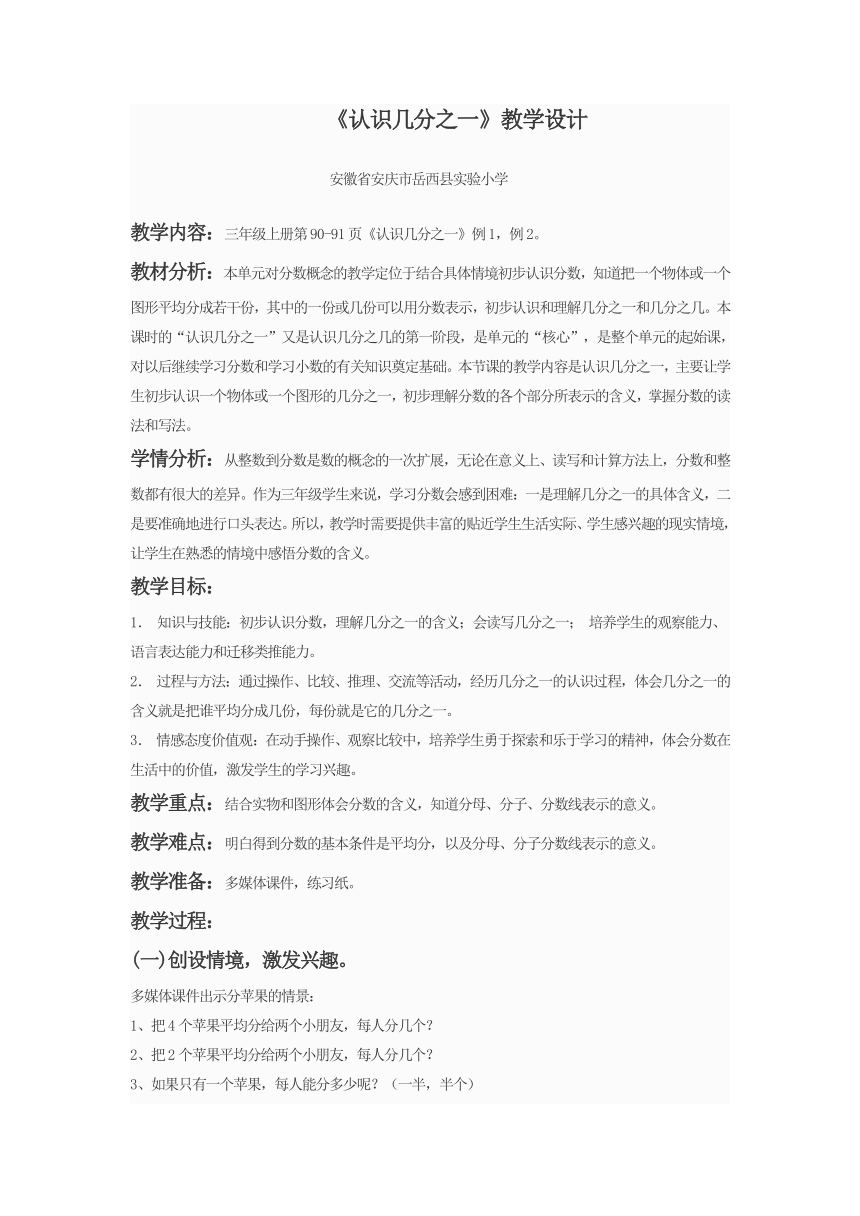 《认识几分之一》教学设计

安徽省安庆市岳西县实验小学

教学内容：三年级上册第90-91页《认识几分之一》例1，例2。

教材分析：本单元对分数概念的教学定位于结合具体情境初步认识分数，知道把一个物体或一个图形平均分成若干份，其中的一份或几份可以用分数表示，初步认识和理解几分之一和几分之几。本课时的“认识几分之一”又是认识几分之几的第一阶段，是单元的“核心”，是整个单元的起始课，对以后继续学习分数和学习小数的有关知识奠定基础。本节课的教学内容是认识几分之一，主要让学生初步认识一个物体或一个图形的几分之一，初步理解分数的各个部分所表示的含义，掌握分数的读法和写法。

学情分析：从整数到分数是数的概念的一次扩展，无论在意义上、读写和计算方法上，分数和整数都有很大的差异。作为三年级学生来说，学习分数会感到困难：一是理解几分之一的具体含义，二是要准确地进行口头表达。所以，教学时需要提供丰富的贴近学生生活实际、学生感兴趣的现实情境，让学生在熟悉的情境中感悟分数的含义。

教学目标：

1. 知识与技能：初步认识分数，理解几分之一的含义；会读写几分之一； 培养学生的观察能力、语言表达能力和迁移类推能力。

2. 过程与方法：通过操作、比较、推理、交流等活动，经历几分之一的认识过程，体会几分之一的含义就是把谁平均分成几份，每份就是它的几分之一。

3. 情感态度价值观：在动手操作、观察比较中，培养学生勇于探索和乐于学习的精神，体会分数在生活中的价值，激发学生的学习兴趣。

教学重点：结合实物和图形体会分数的含义，知道分母、分子、分数线表示的意义。

教学难点：明白得到分数的基本条件是平均分，以及分母、分子分数线表示的意义。

教学准备：多媒体课件，练习纸。

教学过程：

(一)创设情境，激发兴趣。

多媒体课件出示分苹果的情景：

1、把4个苹果平均分给两个小朋友，每人分几个？

2、把2个苹果平均分给两个小朋友，每人分几个？

3、如果只有一个苹果，每人能分多少呢？（一半，半个）